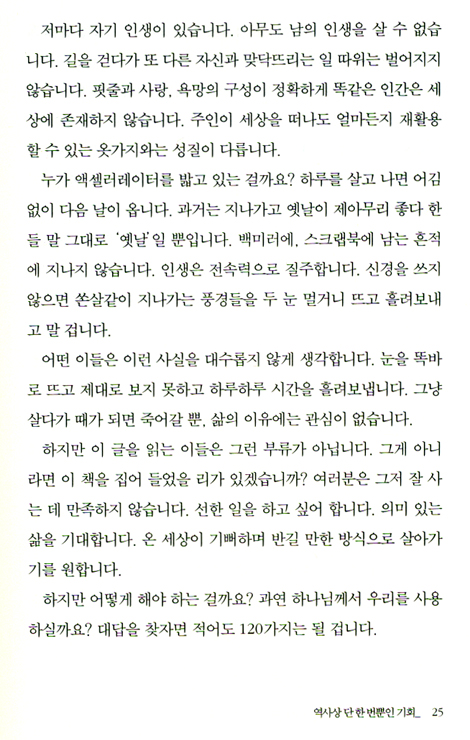 저마다 자기 인생이 있습니다. 아무도 남의 인생을 살 수 없습니다. 길을 걷다가 또 다른 자신과 맞닥뜨리는 일 따위는 벌어지지 않습니다. 핏줄과 사랑, 욕망의 구성이 정확하게 똑같은 인간은 세상에 존재하지 않습니다. 주인이 세상을 떠나도 얼마든지 재활용할 수 있는 옷가지와는 성질이 다릅니다.

누가 액셀러레이터를 밟고 있는 걸까요? 하루를 살고 나면 어김없이 다음 날이 옵니다. 과거는 지나가고 옛날이 제아무리 좋다 한들 말 그대로 '옛날'일 뿐입니다. 백미러에, 스크랩북에 남는 흔적에 지나지 않습니다. 인생은 전속력으로 질주합니다. 신경을 쓰지 않으면 쏜살같이 지나가는 풍경들을 두 눈 멀거니 뜨고 흘려보내고 말 겁니다.

어떤 이들은 이런 사실을 대수롭지 않게 생각합니다. 눈을 똑바로 뜨고 제대로 보지 못하고 하루하루 시간을 흘려보냅니다. 그냥 살다가 때가 되면 죽어갈 뿐, 삶의 이유에는 관심이 없습니다.

하지만 이 글을 읽는 이들은 그런 부류가 아닙니다. 그게 아니라면 이 책을 집어 들었을 리가 있겠습니까? 여러분은 그저 잘 사는 데 만족하지 않습니다. 선한 일을 하고 싶어 합니다. 의미 있는 삶을 기대합니다. 온 세상이 기뻐하며 반길 만한 방식으로 살아가기를 원합니다.

하지만 어떻게 해야 하는 걸까요? 과연 하나님께서 우리를 사용하실까요? 대답을 찾자면 적어도 120가지는 될 겁니다.

역사상 단 한 번뿐인 기회_ 25